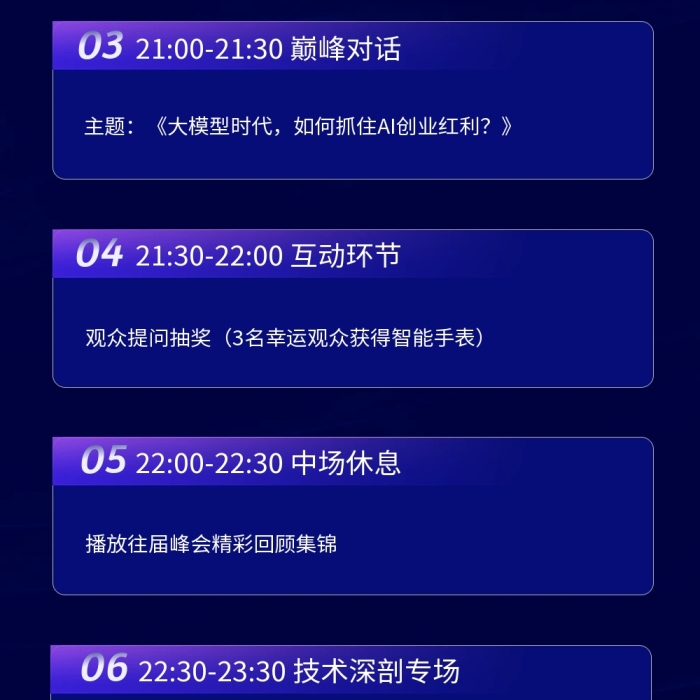 03 21:00-21:30 巅峰对话

主题：《大模型时代，如何抓住AI创业红利？》

04 21:30-22:00 互动环节

观众提问抽奖（3名幸运观众获得智能手表）

05 22:00-22:30 中场休息

播放往届峰会精彩回顾集锦

06 22:30-23:30 技术深剖专场